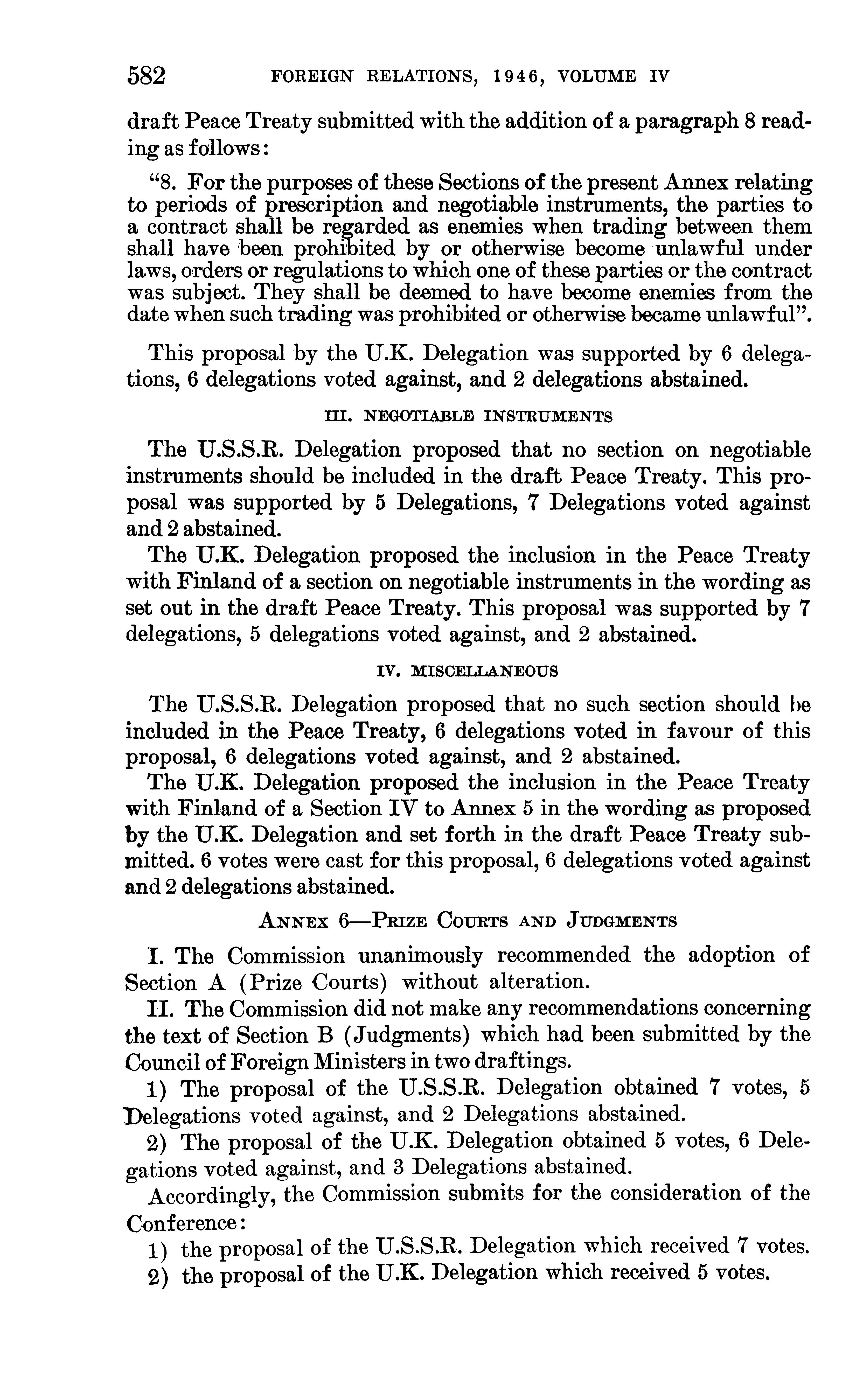 582 FOREIGN RELATIONS, 1946, VOLUME IV

draft Peace Treaty submitted with the addition of a paragraph 8 reading as follows:

"8. For the purposes of these Sections of the present Annex relating to periods of prescription and negotiable instruments, the parties to a contract shall be regarded as enemies when trading between them shall have been prohibited by or otherwise become unlawful under laws, orders or regulations to which one of these parties or the contract was subject. They shall be deemed to have become enemies from the date when such trading was prohibited or otherwise became unlawful".

This proposal by the U.K. Delegation was supported by 6 delegations, 6 delegations voted against, and 2 delegations abstained.

III. NEGOTIABLE INSTRUMENTS

The U.S.S.R. Delegation proposed that no section on negotiable instruments should be included in the draft Peace Treaty. This proposal was supported by 5 Delegations, 7 Delegations voted against and 2 abstained.

The U.K. Delegation proposed the inclusion in the Peace Treaty with Finland of a section on negotiable instruments in the wording as set out in the draft Peace Treaty. This proposal was supported by 7 delegations, 5 delegations voted against, and 2 abstained.

IV. MISCELLANEOUS

The U.S.S.R. Delegation proposed that no such section should be included in the Peace Treaty, 6 delegations voted in favour of this proposal, 6 delegations voted against, and 2 abstained.

The U.K. Delegation proposed the inclusion in the Peace Treaty with Finland of a Section IV to Annex 5 in the wording as proposed by the U.K. Delegation and set forth in the draft Peace Treaty submitted. 6 votes were cast for this proposal, 6 delegations voted against and 2 delegations abstained.

ANNEX 6—PRIZE COURTS AND JUDGMENTS

I. The Commission unanimously recommended the adoption of Section A (Prize Courts) without alteration.

II. The Commission did not make any recommendations concerning the text of Section B (Judgments) which had been submitted by the Council of Foreign Ministers in two draftings.

1) The proposal of the U.S.S.R. Delegation obtained 7 votes, 5 Delegations voted against, and 2 Delegations abstained.

2) The proposal of the U.K. Delegation obtained 5 votes, 6 Delegations voted against, and 3 Delegations abstained.

Accordingly, the Commission submits for the consideration of the Conference:

1) the proposal of the U.S.S.R. Delegation which received 7 votes.

2) the proposal of the U.K. Delegation which received 5 votes.